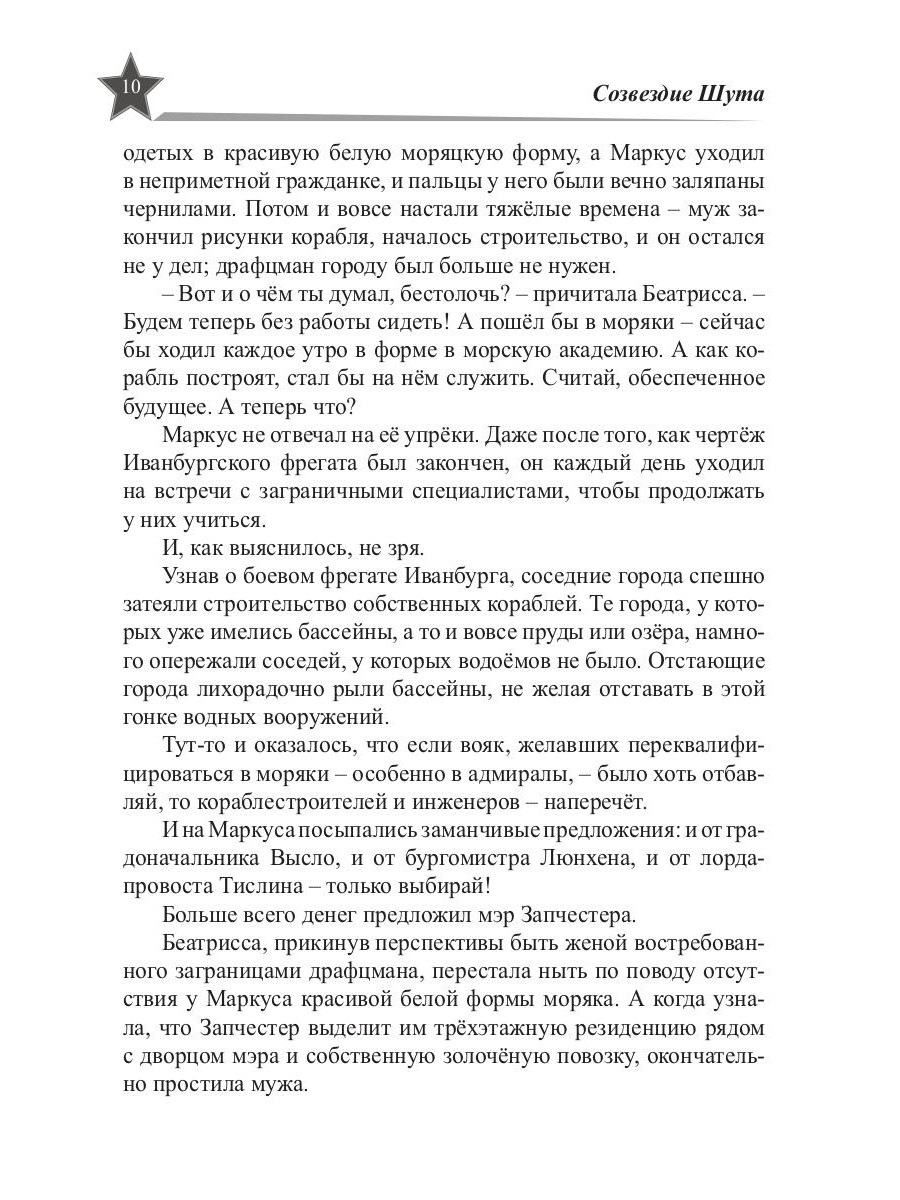 10

Созвездие Шута

одетых в красивую белую моряцкую форму, а Маркус уходил в неприметной гражданке, и пальцы у него были вечно заляпаны чернилами. Потом и вовсе настали тяжёлые времена – муж закончил рисунки корабля, началось строительство, и он остался не у дел; драфцман городу был больше не нужен.

– Вот и о чём ты думал, бестолочь? – причитала Беатрисса. – Будем теперь без работы сидеть! А пошёл бы в моряки – сейчас бы ходил каждое утро в форме в морскую академию. А как корабль построят, стал бы на нём служить. Считай, обеспеченное будущее. А теперь что?

Маркус не отвечал на её упрёки. Даже после того, как чертёж Иванбургского фрегата был закончен, он каждый день уходил на встречи с заграничными специалистами, чтобы продолжать у них учиться.

И, как выяснилось, не зря.

Узнав о боевом фрегате Иванбурга, соседние города спешно затеяли строительство собственных кораблей. Те города, у которых уже имелись бассейны, а то и вовсе пруды или озёра, намного опережали соседей, у которых водоёмов не было. Отстающие города лихорадочно рыли бассейны, не желая отставать в этой гонке водных вооружений.

Тут-то и оказалось, что если вояк, желавших переквалифицироваться в моряки – особенно в адмиралы, – было хоть отбавляй, то кораблестроителей и инженеров – наперечёт.

И на Маркуса посыпались заманчивые предложения: и от градоначальника Высло, и от бургомистра Люнхена, и от лорда-провоста Тислина – только выбирай!

Больше всего денег предложил мэр Запчестера.

Беатрисса, прикинув перспективы быть женой востребованного заграницами драфцмана, перестала ныть по поводу отсутствия у Маркуса красивой белой формы моряка. А когда узнала, что Запчестер выделит им трёхэтажную резиденцию рядом с дворцом мэра и собственную золочёную повозку, окончательно простила мужа.